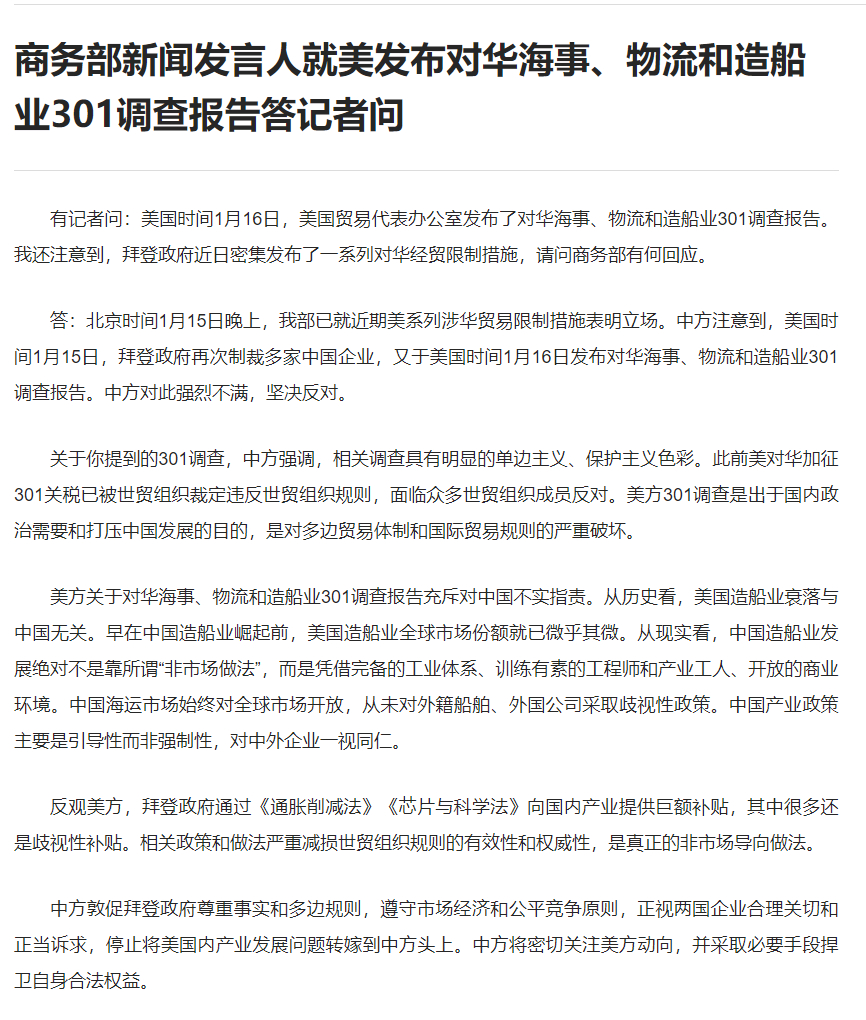 商务部新闻发言人就美发布对华海事、物流和造船业301调查报告答记者问

有记者问：美国时间1月16日，美国贸易代表办公室发布了对华海事、物流和造船业301调查报告。我还注意到，拜登政府近日密集发布了一系列对华经贸限制措施，请问商务部有何回应。

答：北京时间1月15日晚上，我部已就近期美系列涉华贸易限制措施表明立场。中方注意到，美国时间1月15日，拜登政府再次制裁多家中国企业，又于美国时间1月16日发布对华海事、物流和造船业301调查报告。中方对此强烈不满，坚决反对。

关于你提到的301调查，中方强调，相关调查具有明显的单边主义、保护主义色彩。此前美对华加征301关税已被世贸组织裁定违反世贸组织规则，面临众多世贸组织成员反对。美方301调查是出于国内政治需要和打压中国发展的目的，是对多边贸易体制和国际贸易规则的严重破坏。

美方关于对华海事、物流和造船业301调查报告充斥对中国不实指责。从历史看，美国造船业衰落与中国无关。早在中国造船业崛起前，美国造船业全球市场份额就已微乎其微。从现实看，中国造船业发展绝对不是靠所谓“非市场做法”，而是凭借完备的工业体系、训练有素的工程师和产业工人、开放的商业环境。中国海运市场始终对全球市场开放，从未对外籍船舶、外国公司采取歧视性政策。中国产业政策主要是引导性而非强制性，对中外企业一视同仁。

反观美方，拜登政府通过《通胀削减法》《芯片与科学法》向国内产业提供巨额补贴，其中很多还是歧视性补贴。相关政策和做法严重减损世贸组织规则的有效性和权威性，是真正的非市场导向做法。

中方敦促拜登政府尊重事实和多边规则，遵守市场经济和公平竞争原则，正视两国企业合理关切和正当诉求，停止将美国内产业发展问题转嫁到中方头上。中方将密切关注美方动向，并采取必要手段捍卫自身合法权益。